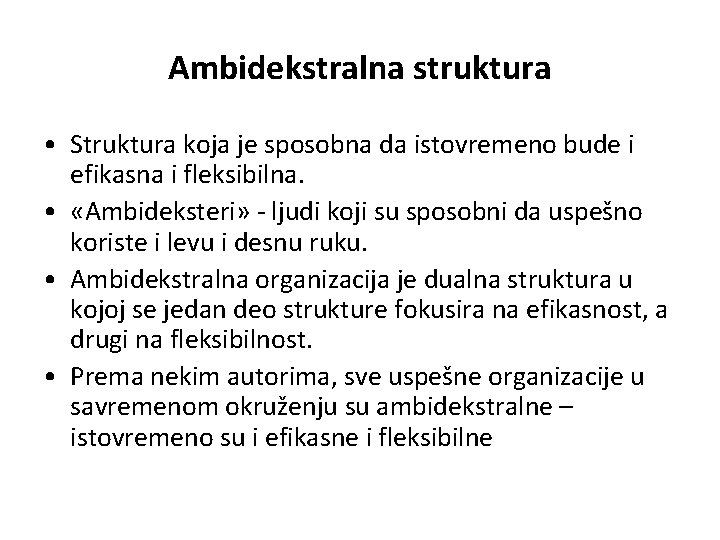 Ambidekstralna struktura

• Struktura koja je sposobna da istovremeno bude i efikasna i fleksibilna.
• «Ambideksteri» - ljudi koji su sposobni da uspešno koriste i levu i desnu ruku.
• Ambidekstralna organizacija je dualna struktura u kojoj se jedan deo strukture fokusira na efikasnost, a drugi na fleksibilnost.
• Prema nekim autorima, sve uspešne organizacije u savremenom okruženju su ambidekstralne – istovremeno su i efikasne i fleksibilne